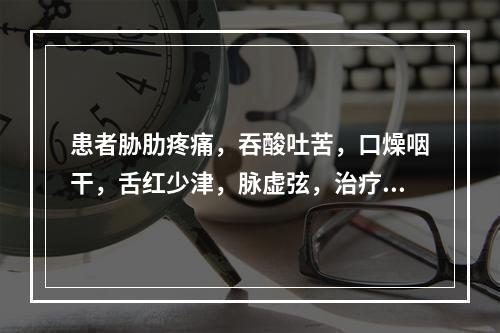 患者胁肋疼痛，吞酸吐苦，口燥咽干，舌红少津，脉虚弦，治疗...